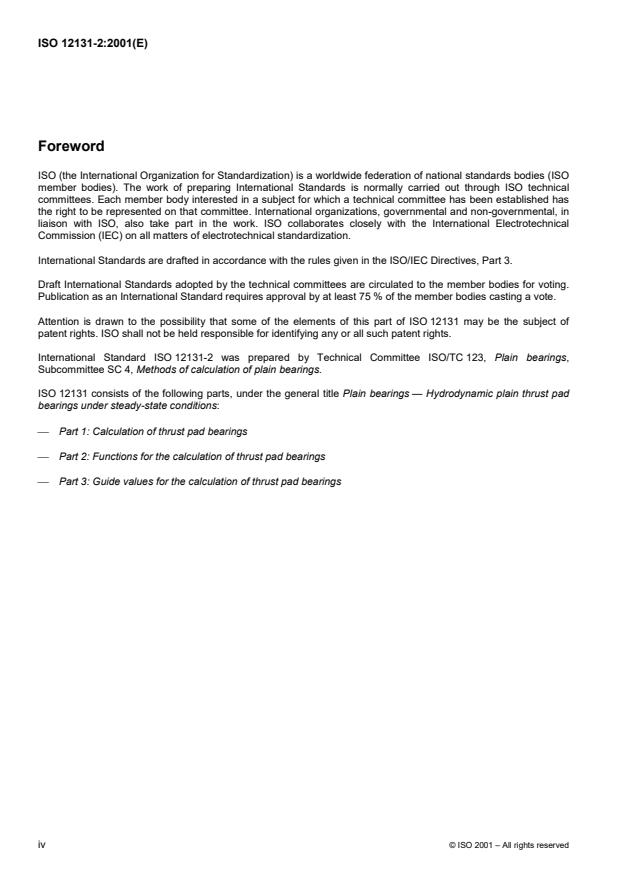 ISO 12131-2:2001(E)

Foreword

ISO (the International Organization for Standardization) is a worldwide federation of national standards bodies (ISO member bodies). The work of preparing International Standards is normally carried out through ISO technical committees. Each member body interested in a subject for which a technical committee has been established has the right to be represented on that committee. International organizations, governmental and non-governmental, in liaison with ISO, also take part in the work. ISO collaborates closely with the International Electrotechnical Commission (IEC) on all matters of electrotechnical standardization.

International Standards are drafted in accordance with the rules given in the ISO/IEC Directives, Part 3.

Draft International Standards adopted by the technical committees are circulated to the member bodies for voting. Publication as an International Standard requires approval by at least 75 % of the member bodies casting a vote.

Attention is drawn to the possibility that some of the elements of this part of ISO 12131 may be the subject of patent rights. ISO shall not be held responsible for identifying any or all such patent rights.

International Standard ISO 12131-2 was prepared by Technical Committee ISO/TC 123, Plain bearings, Subcommittee SC 4, Methods of calculation of plain bearings.

ISO 12131 consists of the following parts, under the general title Plain bearings — Hydrodynamic plain thrust pad bearings under steady-state conditions:

— Part 1: Calculation of thrust pad bearings

— Part 2: Functions for the calculation of thrust pad bearings

— Part 3: Guide values for the calculation of thrust pad bearings

iv

© ISO 2001 – All rights reserved